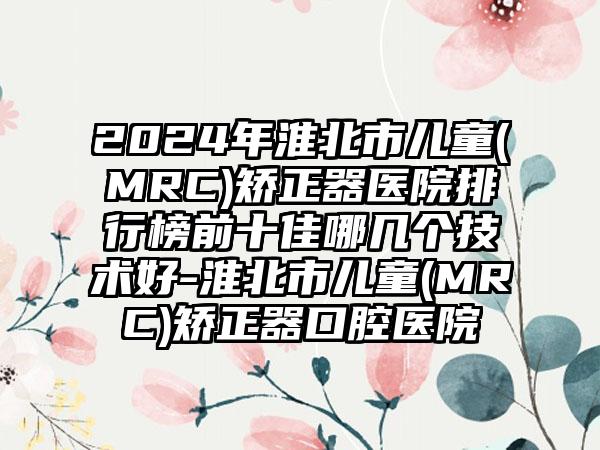 2024年淮北市儿童(MRC)矫正器医院排行榜前十佳哪几个技术好-淮北市儿童(MRC)矫正器口腔医院